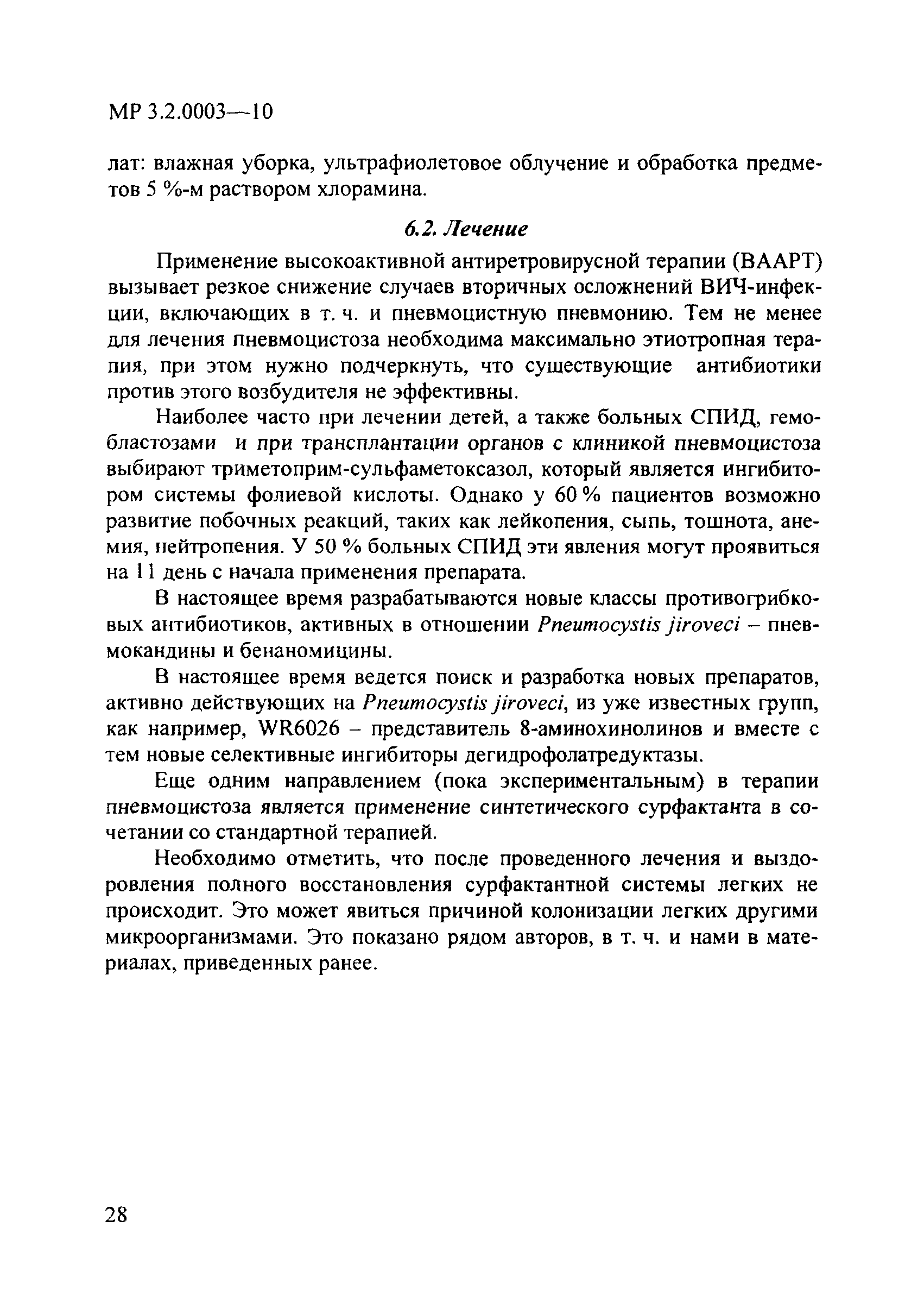 МР 3.2.0003—10

лат: влажная уборка, ультрафиолетовое облучение и обработка предметов 5 %-м раствором хлорамина.

6.2. Лечение

Применение высокоактивной антиретровирусной терапии (ВААРТ) вызывает резкое снижение случаев вторичных осложнений ВИЧ-инфекции, включающих в т. ч. и пневмоцистную пневмонию. Тем не менее для лечения пневмоцистоза необходима максимально этиотропная терапия, при этом нужно подчеркнуть, что существующие антибиотики против этого возбудителя не эффективны.

Наиболее часто при лечении детей, а также больных СПИД, гемобластозами и при трансплантации органов с клиникой пневмоцистоза выбирают триметоприм-сульфаметоксазол, который является ингибитором системы фолиевой кислоты. Однако у 60 % пациентов возможно развитие побочных реакций, таких как лейкопения, сыпь, тошнота, анемия, нейтропения. У 50 % больных СПИД эти явления могут проявиться на 11 день с начала применения препарата.

В настоящее время разрабатываются новые классы противогрибковых антибиотиков, активных в отношении Pneumocystis jiroveci – пневмокандины и бенаномицины.

В настоящее время ведется поиск и разработка новых препаратов, активно действующих на Pneumocystis jiroveci, из уже известных групп, как например, WR6026 – представитель 8-аминохинолинов и вместе с тем новые селективные ингибиторы дегидрофолатредуктазы.

Еще одним направлением (пока экспериментальным) в терапии пневмоцистоза является применение синтетического сурфактанта в сочетании со стандартной терапией.

Необходимо отметить, что после проведенного лечения и выздоровления полного восстановления сурфактантной системы легких не происходит. Это может явиться причиной колонизации легких другими микроорганизмами. Это показано рядом авторов, в т. ч. и нами в материалах, приведенных ранее.

28